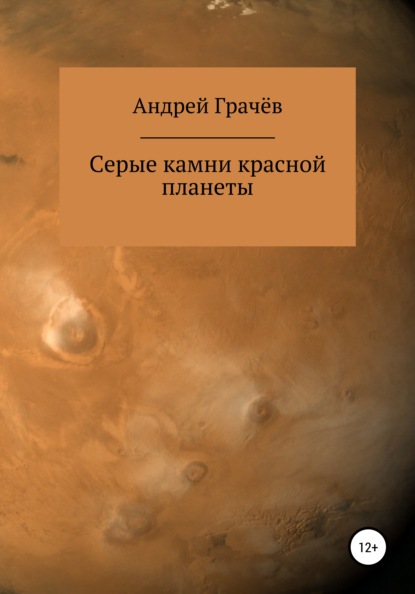 Андрей Грачёв

Серые камни красной планеты

12+